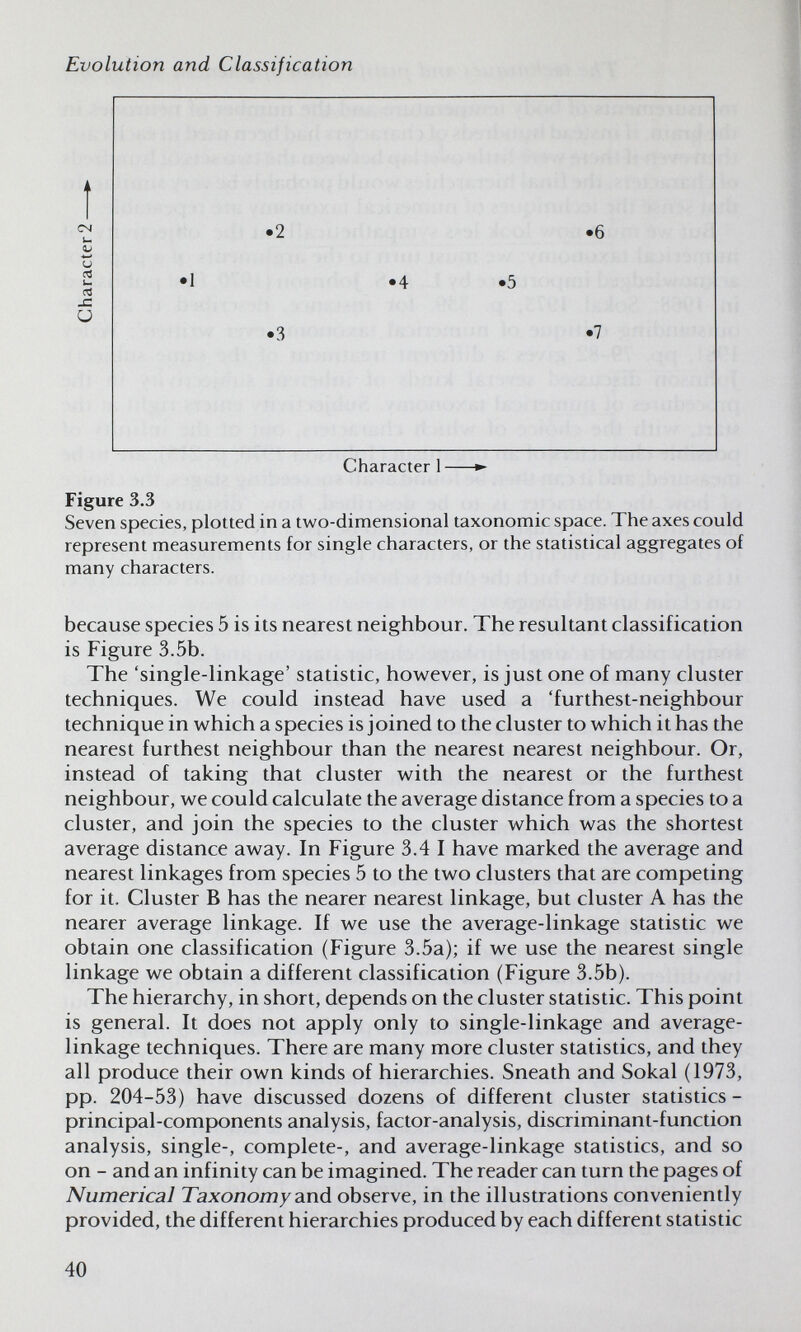 Evolution and Classification

Character 2

•2 •6

•1 •4 •5

•3 •7

Character 1

Figure 3.3
Seven species, plotted in a two-dimensional taxonomic space. The axes could represent measurements for single characters, or the statistical aggregates of many characters.

because species 5 is its nearest neighbour. The resultant classification is Figure 3.5b.

The 'single-linkage' statistic, however, is just one of many cluster techniques. We could instead have used a 'furthest-neighbour technique in which a species is joined to the cluster to which it has the nearest furthest neighbour than the nearest nearest neighbour. Or, instead of taking that cluster with the nearest or the furthest neighbour, we could calculate the average distance from a species to a cluster, and join the species to the cluster which was the shortest average distance away. In Figure 3.4 I have marked the average and nearest linkages from species 5 to the two clusters that are competing for it. Cluster B has the nearer nearest linkage, but cluster A has the nearer average linkage. If we use the average-linkage statistic we obtain one classification (Figure 3.5a); if we use the nearest single linkage we obtain a different classification (Figure 3.5b).

The hierarchy, in short, depends on the cluster statistic. This point is general. It does not apply only to single-linkage and average-linkage techniques. There are many more cluster statistics, and they all produce their own kinds of hierarchies. Sneath and Sokal (1973, pp. 204-53) have discussed dozens of different cluster statistics - principal-components analysis, factor-analysis, discriminant-function analysis, single-, complete-, and average-linkage statistics, and so on - and an infinity can be imagined. The reader can turn the pages of Numerical Taxonomy and observe, in the illustrations conveniently provided, the different hierarchies produced by each different statistic

40